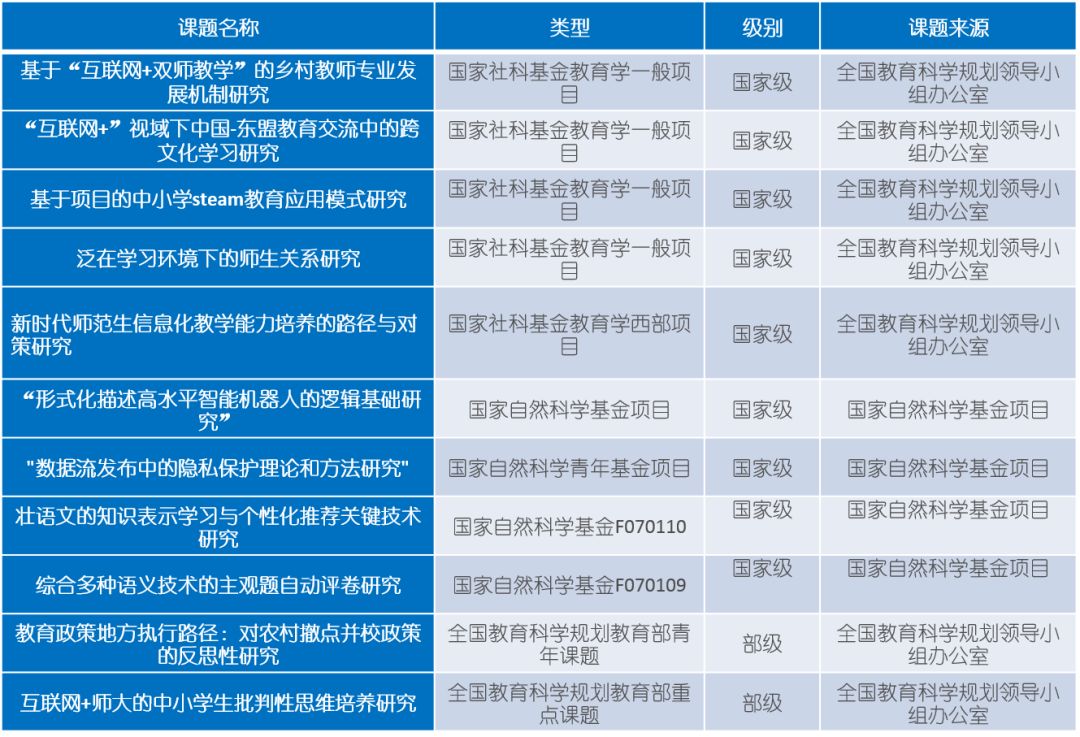 | 课题名称 | 类型 | 级别 | 课题来源 |
|---|---|---|---|
| 基于“互联网+双师教学”的乡村教师专业发展机制研究 | 国家社科基金教育学一般项目 | 国家级 | 全国教育科学规划领导小组办公室 |
| “互联网+”视域下中国-东盟教育交流中的跨文化学习研究 | 国家社科基金教育学一般项目 | 国家级 | 全国教育科学规划领导小组办公室 |
| 基于项目的中小学steam教育应用模式研究 | 国家社科基金教育学一般项目 | 国家级 | 全国教育科学规划领导小组办公室 |
| 泛在学习环境下的师生关系研究 | 国家社科基金教育学一般项目 | 国家级 | 全国教育科学规划领导小组办公室 |
| 新时代师范生信息化教学能力培养的路径与对策研究 | 国家社科基金教育学西部项目 | 国家级 | 全国教育科学规划领导小组办公室 |
| “形式化描述高水平智能机器人的逻辑基础研究” | 国家自然科学基金项目 | 国家级 | 国家自然科学基金项目 |
| "数据流发布中的隐私保护理论和方法研究" | 国家自然科学青年基金项目 | 国家级 | 国家自然科学基金项目 |
| 壮语文的知识表示学习与个性化推荐关键技术研究 | 国家自然科学基金F070110 | 国家级 | 国家自然科学基金项目 |
| 综合多种语义技术的主观题自动评卷研究 | 国家自然科学基金F070109 | 国家级 | 国家自然科学基金项目 |
| 教育政策地方执行路径：对农村撤点并校政策的反思性研究 | 全国教育科学规划教育部青年课题 | 部级 | 全国教育科学规划领导小组办公室 |
| 互联网+师大的中小学生批判性思维培养研究 | 全国教育科学规划教育部重点课题 | 部级 | 全国教育科学规划领导小组办公室 |